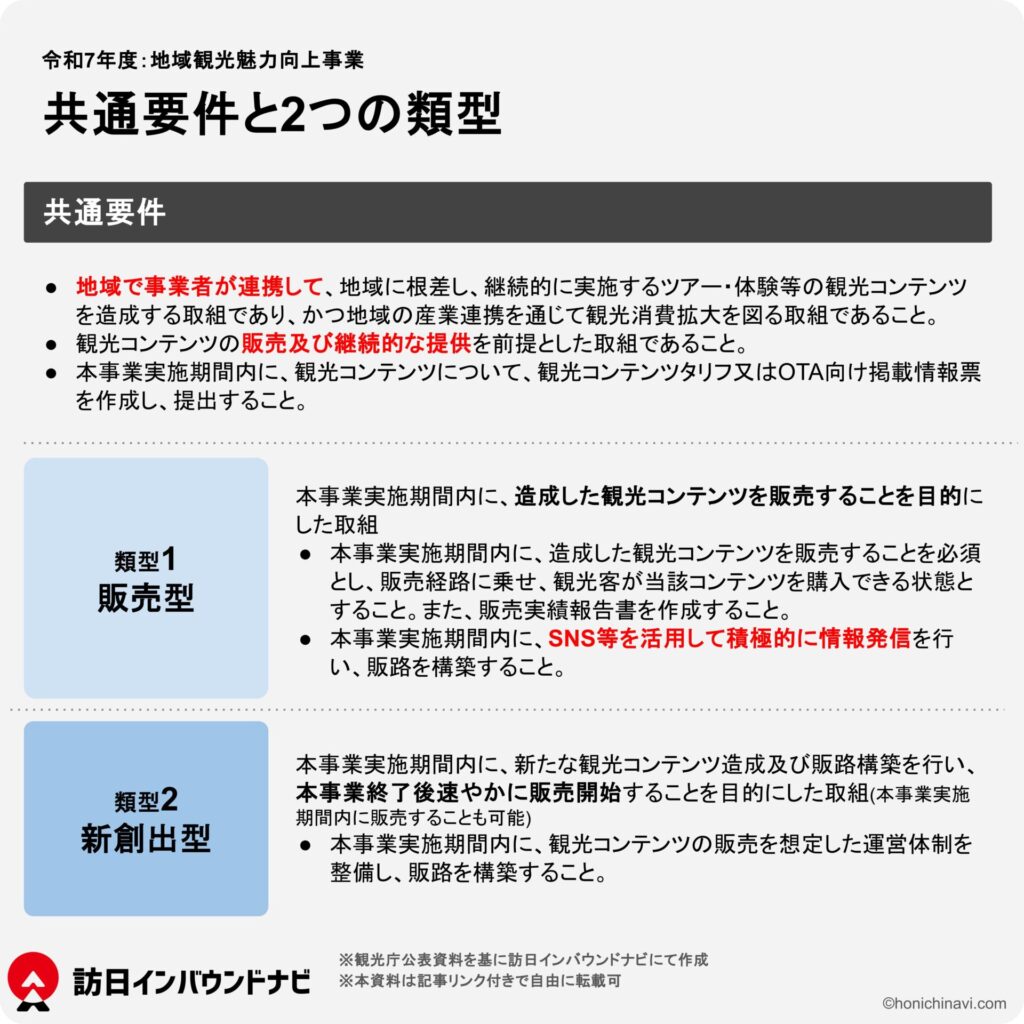 令和7年度:地域観光魅力向上事業

共通要件と2つの類型

共通要件

● 地域で事業者が連携して、地域に根差し、継続的に実施するツアー・体験等の観光コンテンツを造成する取組であり、かつ地域の産業連携を通じて観光消費拡大を図る取組であること。
● 観光コンテンツの販売及び継続的な提供を前提とした取組であること。
● 本事業実施期間内に、観光コンテンツについて、観光コンテンツタリフ又はOTA向け掲載情報票を作成し、提出すること。

類型1
販売型

本事業実施期間内に、造成した観光コンテンツを販売することを目的にした取組
● 本事業実施期間内に、造成した観光コンテンツを販売することを必須とし、販売経路に乗せ、観光客が当該コンテンツを購入できる状態とすること。また、販売実績報告書を作成すること。
● 本事業実施期間内に、SNS等を活用して積極的に情報発信を行い、販路を構築すること。

類型2
新創出型

本事業実施期間内に、新たな観光コンテンツ造成及び販路構築を行い、本事業終了後速やかに販売開始することを目的にした取組(本事業実施期間内に販売することも可能)
● 本事業実施期間内に、観光コンテンツの販売を想定した運営体制を整備し、販路を構築すること。

訪日インバウンドナビ

※観光庁公表資料を基に訪日インバウンドナビにて作成
※本資料は記事リンク付きで自由に転載可

©honichinavi.com